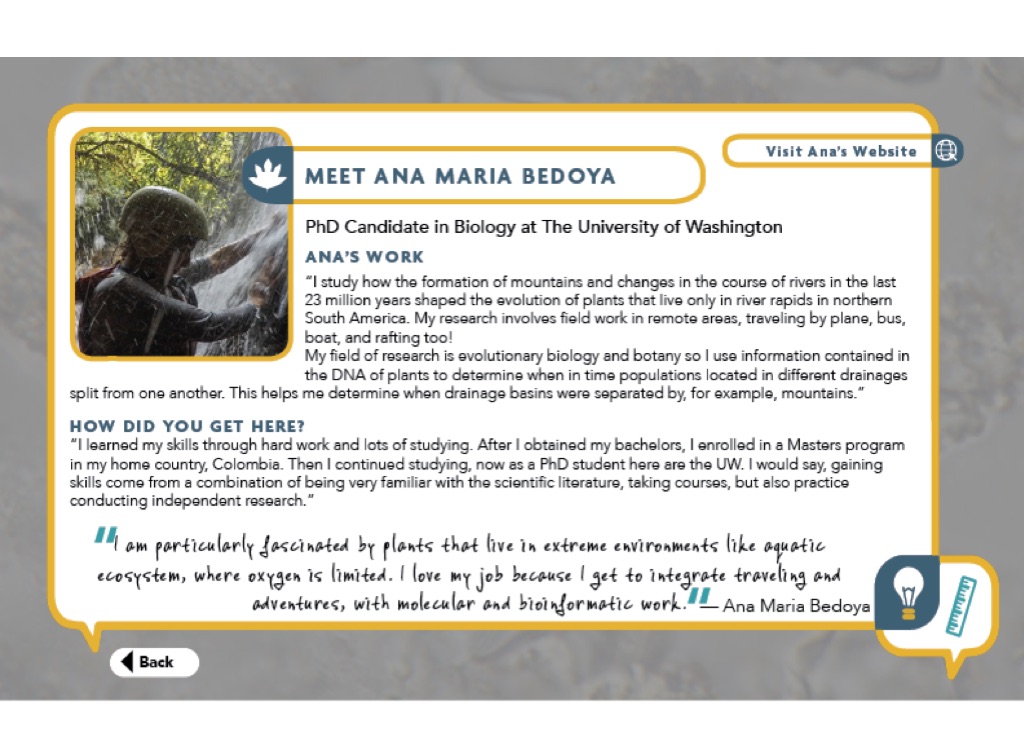 Visit Ana's Website

MEET ANA MARIA BEDOYA

PhD Candidate in Biology at The University of Washington

ANA'S WORK

"I study how the formation of mountains and changes in the course of rivers in the last 23 million years shaped the evolution of plants that live only in river rapids in northern South America. My research involves field work in remote areas, traveling by plane, bus, boat, and rafting too!
My field of research is evolutionary biology and botany so I use information contained in the DNA of plants to determine when in time populations located in different drainages split from one another. This helps me determine when drainage basins were separated by, for example, mountains."

HOW DID YOU GET HERE?

"I learned my skills through hard work and lots of studying. After I obtained my bachelors, I enrolled in a Masters program in my home country, Colombia. Then I continued studying, now as a PhD student here are the UW. I would say, gaining skills come from a combination of being very familiar with the scientific literature, taking courses, but also practice conducting independent research."

"I am particularly fascinated by plants that live in extreme environments like aquatic ecosystem, where oxygen is limited. I love my job because I get to integrate traveling and adventures, with molecular and bioinformatic work." — Ana Maria Bedoya

Back